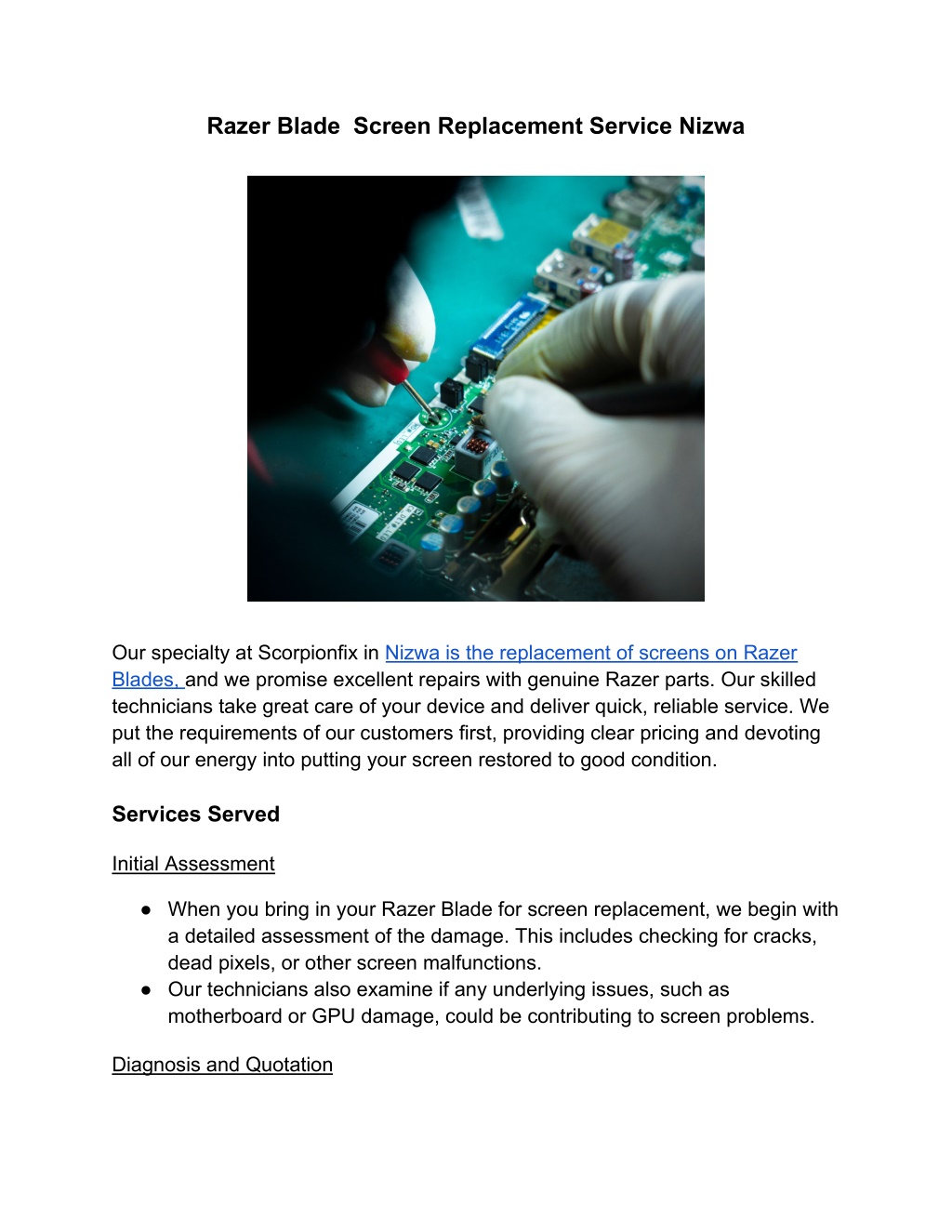 Razer Blade Screen Replacement Service Nizwa

Our specialty at Scorpionfix in Nizwa is the replacement of screens on Razer Blades, and we promise excellent repairs with genuine Razer parts. Our skilled technicians take great care of your device and deliver quick, reliable service. We put the requirements of our customers first, providing clear pricing and devoting all of our energy into putting your screen restored to good condition.

Services Served

Initial Assessment

● When you bring in your Razer Blade for screen replacement, we begin with a detailed assessment of the damage. This includes checking for cracks, dead pixels, or other screen malfunctions.
● Our technicians also examine if any underlying issues, such as motherboard or GPU damage, could be contributing to screen problems.

Diagnosis and Quotation